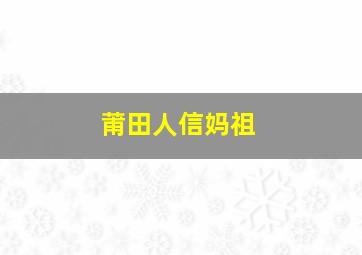 莆田人信妈祖